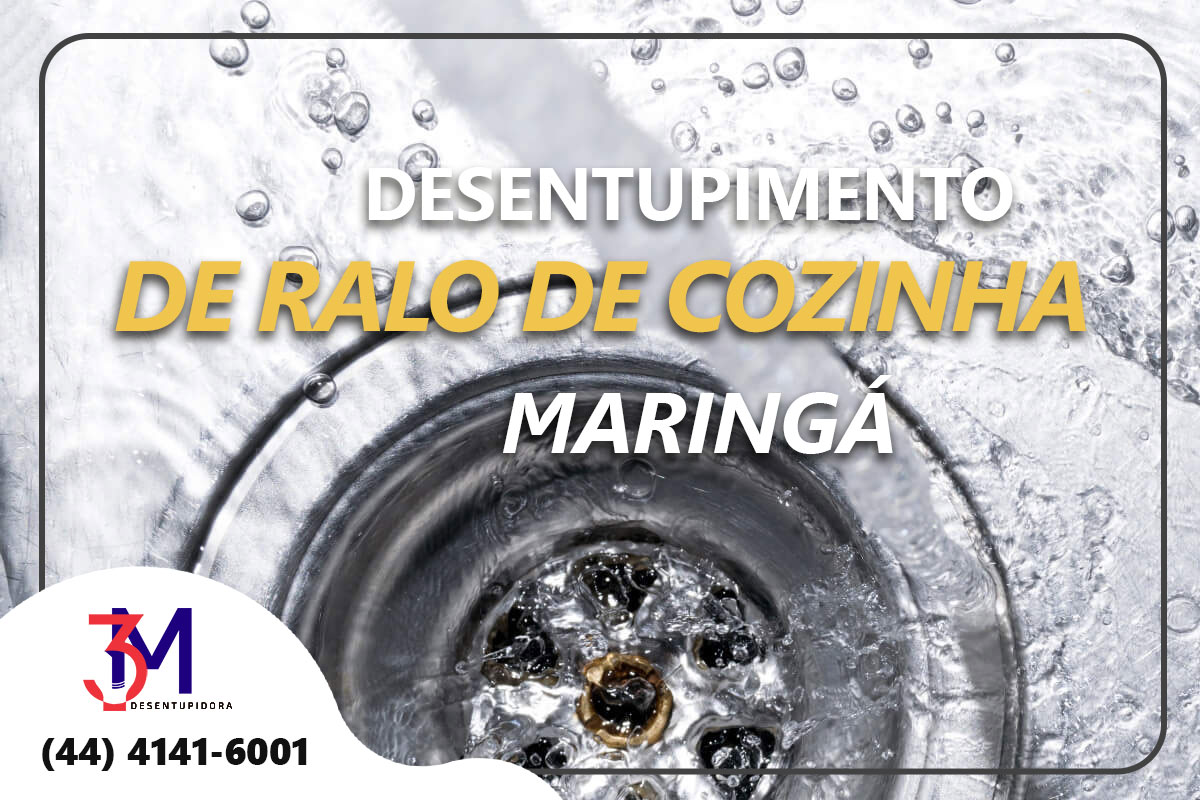 DESENTUPIMENTO
DE RALO DE COZINHA
MARINGÁ

3M
DESENTUPIDORA
(44) 4141-6001